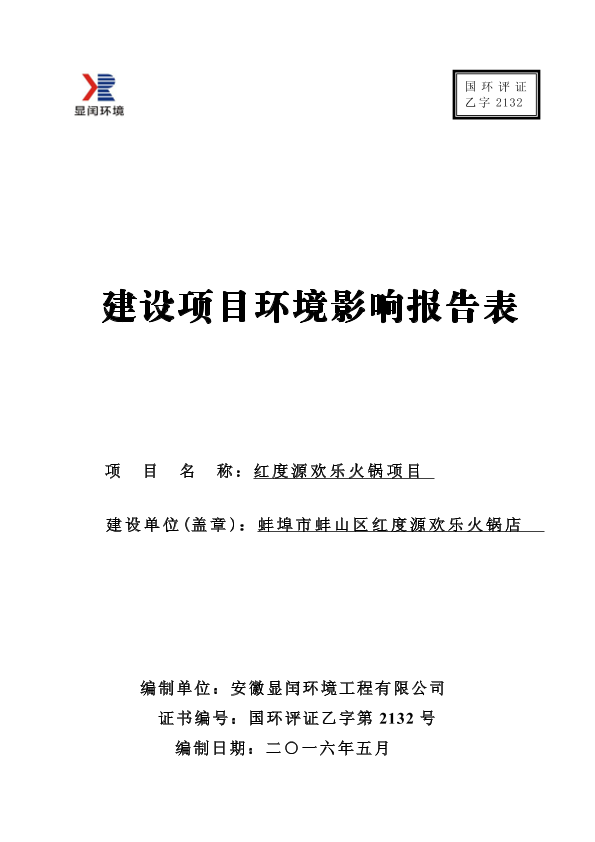 显闰环境

国环评证
乙字 2132

建设项目环境影响报告表

项　目　名　称：红度源欢乐火锅项目

建设单位(盖章)：蚌埠市蚌山区红度源欢乐火锅店

编制单位：安徽显闰环境工程有限公司
证书编号：国环评证乙字第 2132 号
编制日期：二〇一六年五月